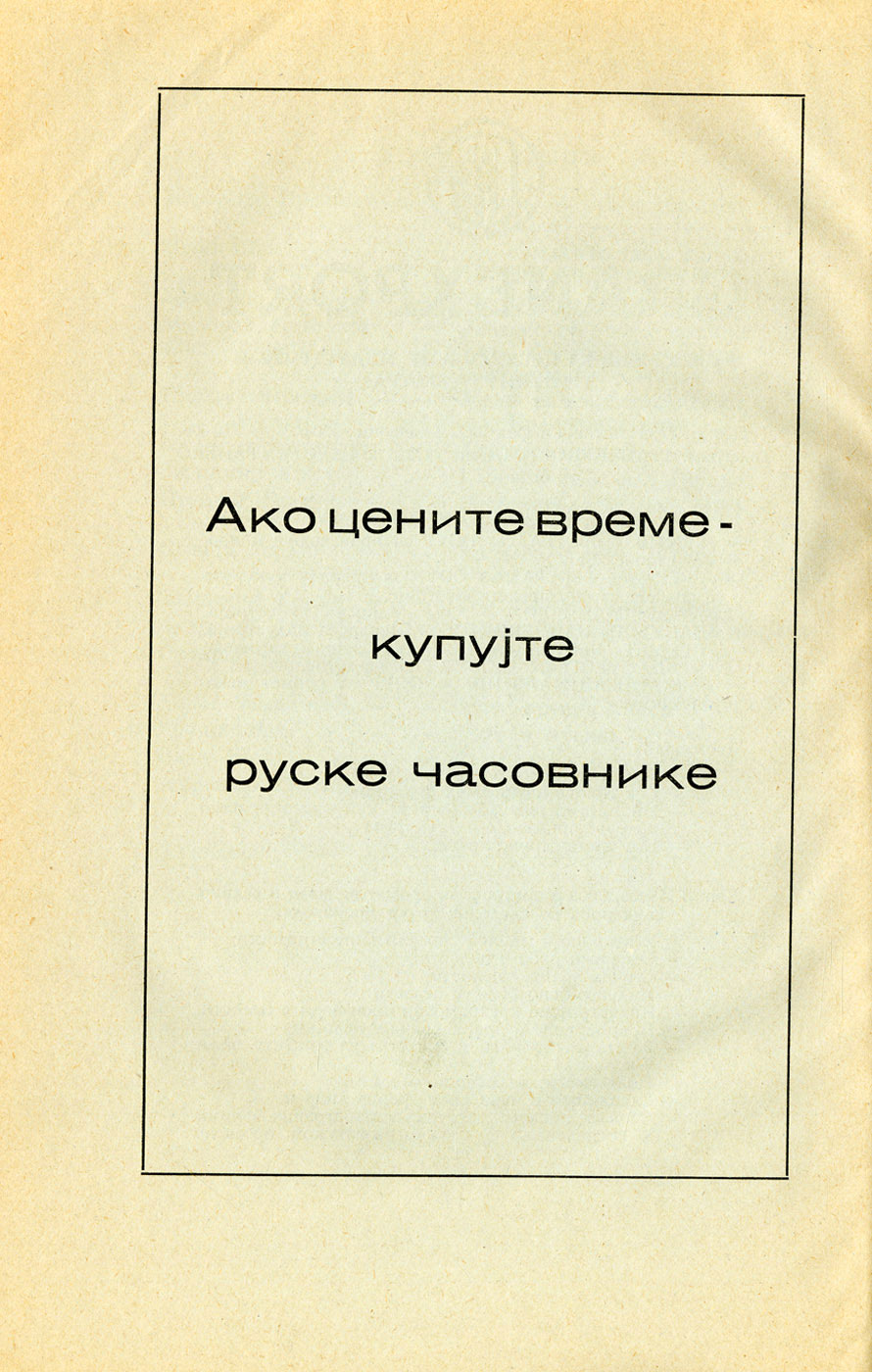 Ако цените време -

купујте

руске часовнике